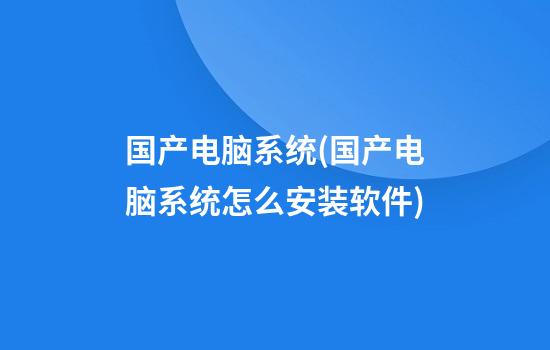 国产电脑系统(国产电脑系统怎么安装软件)